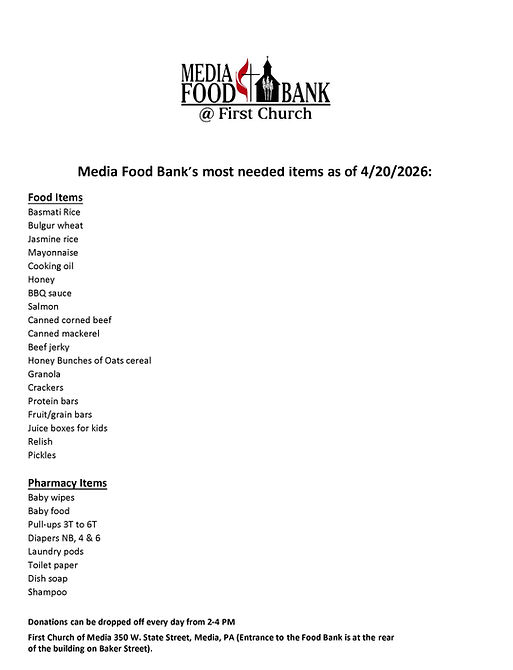 MEDIA FOOD BANK
@ First Church

Media Food Bank's most needed items as of 4/20/2026:

Food Items
Basmati Rice
Bulgur wheat
Jasmine rice
Mayonnaise
Cooking oil
Honey
BBQ sauce
Salmon
Canned corned beef
Canned mackerel
Beef jerky
Honey Bunches of Oats cereal
Granola
Crackers
Protein bars
Fruit/grain bars
Juice boxes for kids
Relish
Pickles

Pharmacy Items
Baby wipes
Baby food
Pull-ups 3T to 6T
Diapers NB, 4 & 6
Laundry pods
Toilet paper
Dish soap
Shampoo

Donations can be dropped off every day from 2-4 PM
First Church of Media 350 W. State Street, Media, PA (Entrance to the Food Bank is at the rear of the building on Baker Street).